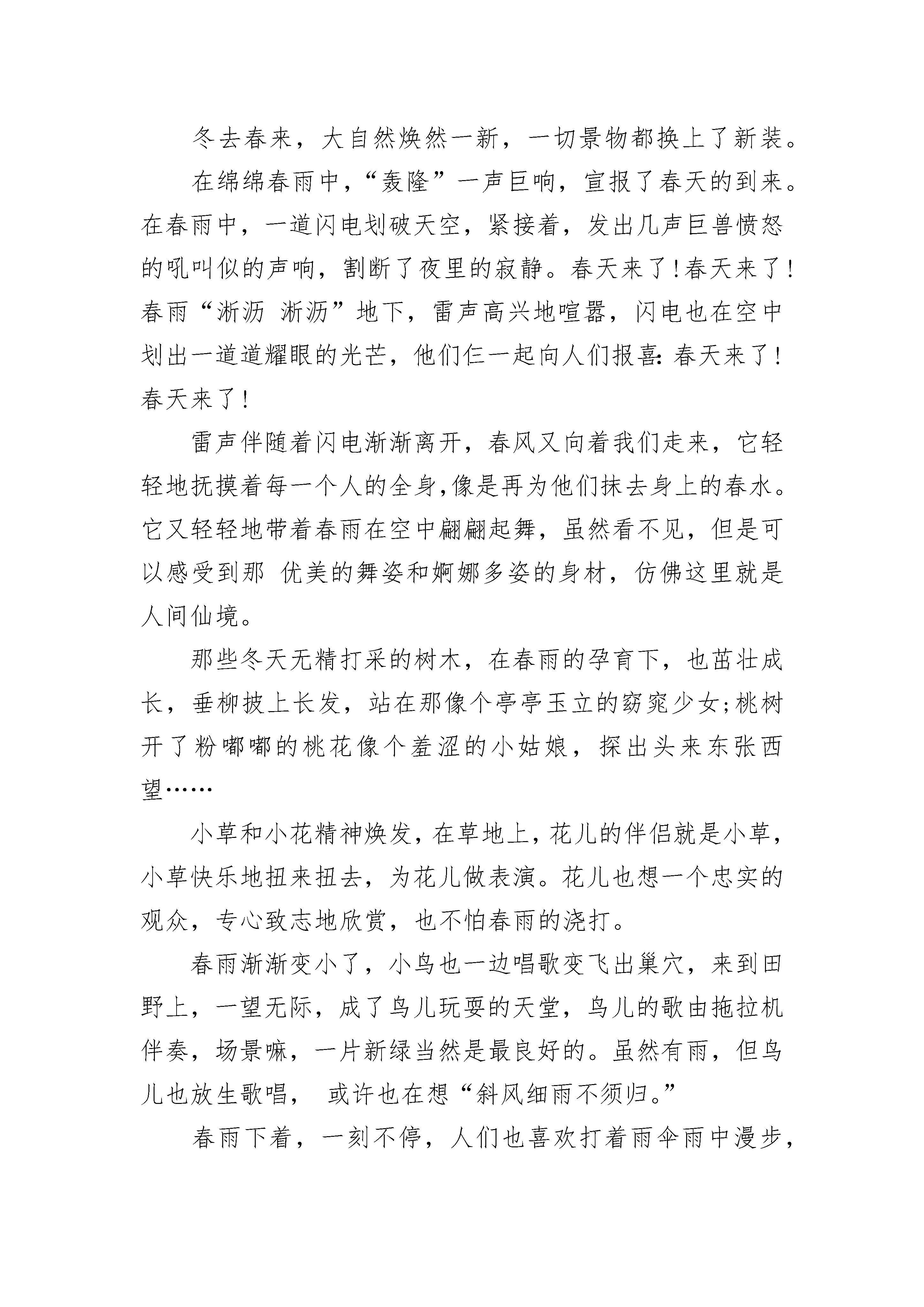 冬去春来，大自然焕然一新，一切景物都换上了新装。

在绵绵春雨中，“轰隆”一声巨响，宣报了春天的到来。在春雨中，一道闪电划破天空，紧接着，发出几声巨兽愤怒的吼叫似的声响，割断了夜里的寂静。春天来了！春天来了！春雨“淅沥 淅沥”地下，雷声高兴地喧嚣，闪电也在空中划出一道道耀眼的光芒，他们仨一起向人们报喜：春天来了！春天来了！

雷声伴随着闪电渐渐离开，春风又向着我们走来，它轻轻地抚摸着每一个人的全身，像是再为他们抹去身上的春水。它又轻轻地带着春雨在空中翩翩起舞，虽然看不见，但是可以感受到那 优美的舞姿和婀娜多姿的身材，仿佛这里就是人间仙境。

那些冬天无精打采的树木，在春雨的孕育下，也茁壮成长，垂柳披上长发，站在那像个亭亭玉立的窈窕少女；桃树开了粉嘟嘟的桃花像个羞涩的小姑娘，探出头来东张西望……

小草和小花精神焕发，在草地上，花儿的伴侣就是小草，小草快乐地扭来扭去，为花儿做表演。花儿也想一个忠实的观众，专心致志地欣赏，也不怕春雨的浇打。

春雨渐渐变小了，小鸟也一边唱歌变飞出巢穴，来到田野上，一望无际，成了鸟儿玩耍的天堂，鸟儿的歌由拖拉机伴奏，场景嘛，一片新绿当然是最良好的。虽然有雨，但鸟儿也放生歌唱， 或许也在想“斜风细雨不须归。”

春雨下着，一刻不停，人们也喜欢打着雨伞雨中漫步，